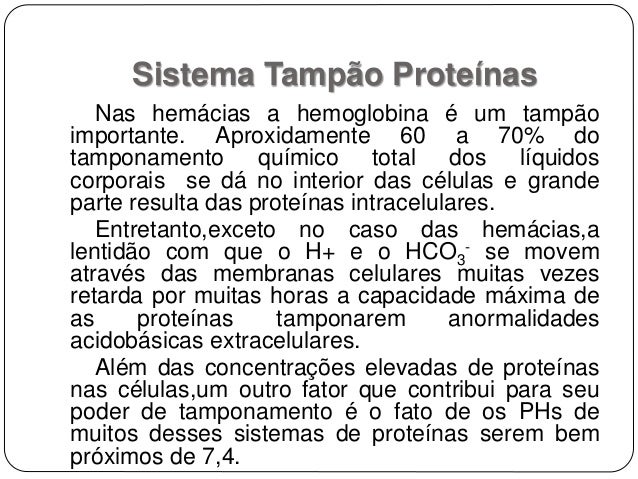 Sistema Tampão Proteínas

Nas hemácias a hemoglobina é um tampão importante. Aproxidamente 60 a 70% do tamponamento químico total dos líquidos corporais se dá no interior das células e grande parte resulta das proteínas intracelulares.

Entretanto,exceto no caso das hemácias,a lentidão com que o H+ e o $HCO_3^-$ se movem através das membranas celulares muitas vezes retarda por muitas horas a capacidade máxima de as proteínas tamponarem anormalidades acidobásicas extracelulares.

Além das concentrações elevadas de proteínas nas células,um outro fator que contribui para seu poder de tamponamento é o fato de os PHs de muitos desses sistemas de proteínas serem bem próximos de 7,4.